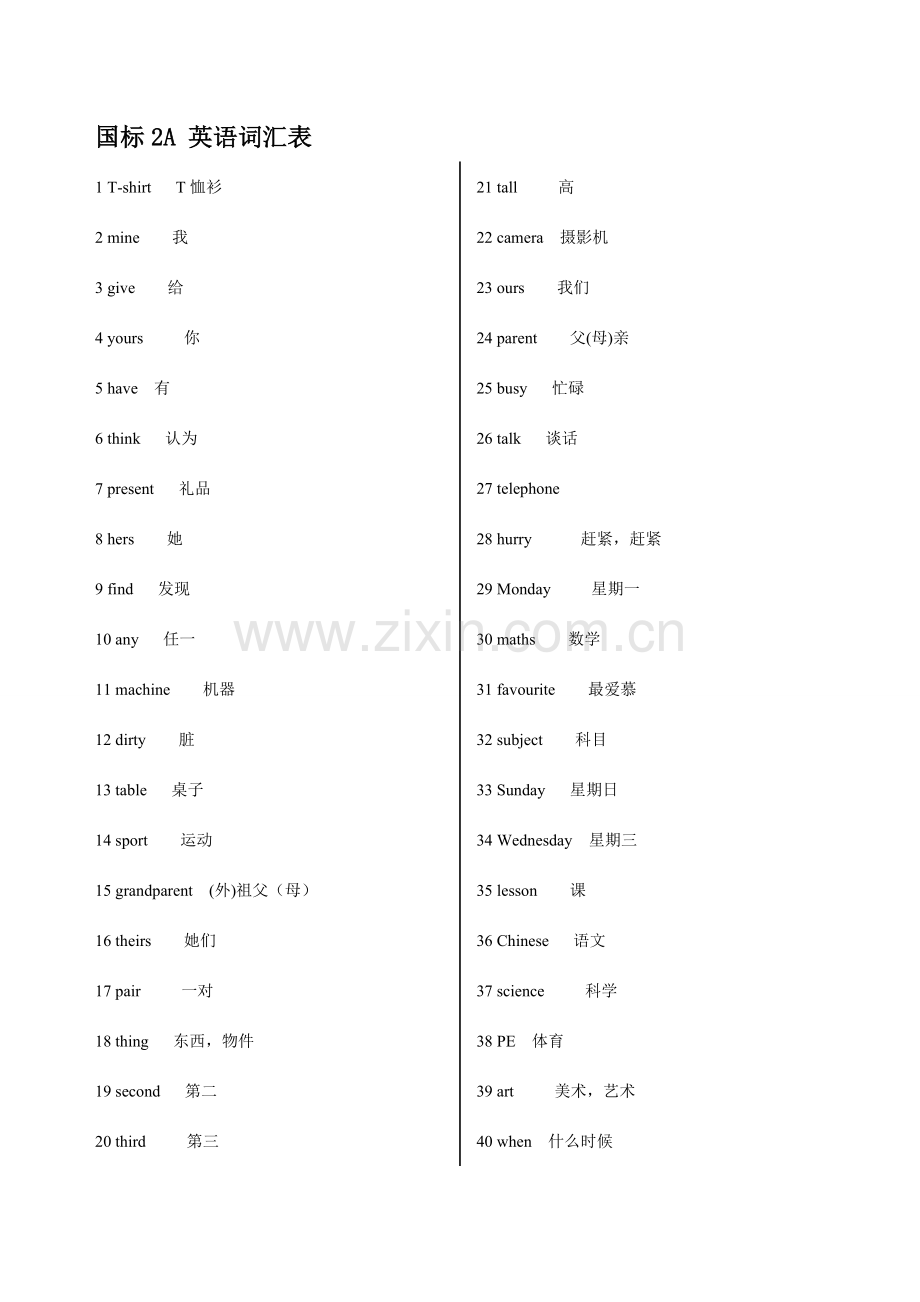 国标2A 英语词汇表

1 T-shirt T恤衫

2 mine 我

3 give 给

4 yours 你

5 have 有

6 think 认为

7 present 礼品

8 hers 她

9 find 发现

10 any 任一

11 machine 机器

12 dirty 脏

13 table 桌子

14 sport 运动

15 grandparent (外)祖父（母）

16 theirs 她们

17 pair 一对

18 thing 东西，物件

19 second 第二

20 third 第三

21 tall 高

22 camera 摄影机

23 ours 我们

24 parent 父(母)亲

25 busy 忙碌

26 talk 谈话

27 telephone

28 hurry 赶紧，赶紧

29 Monday 星期一

30 maths 数学

31 favourite 最爱慕

32 subject 科目

33 Sunday 星期日

34 Wednesday 星期三

35 lesson 课

36 Chinese 语文

37 science 科学

38 PE 体育

39 art 美术，艺术

40 when 什么时候

www.zixin.com.cn